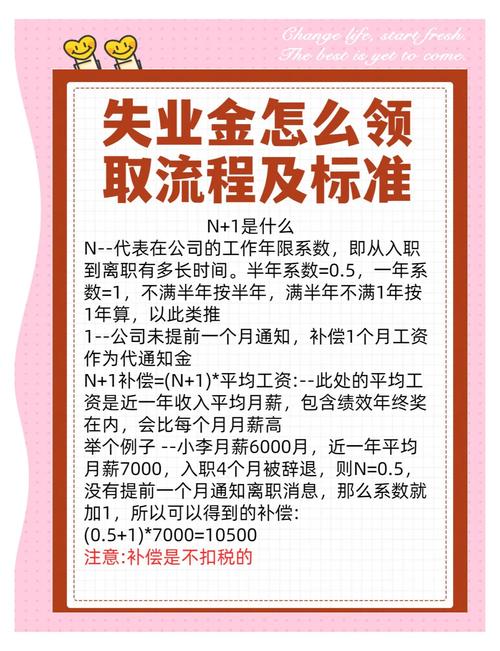 Change life, start fresh.
The best is yet to come.

失业金怎么领取流程及标准

N+1是什么
N--代表在公司的工作年限系数，即从入职到离职有多长时间。半年系数=0.5，一年系数=1，不满半年按半年，满半年不满1年按1年算，以此类推
1--公司未提前一个月通知，补偿1个月工资作为代通知金
N+1补偿=(N+1)*平均工资:--此处的平均工资是近一年收入平均月薪，包含绩效年终奖在内，会比每个月月薪高
举个例子 --小李月薪6000月，近一年平均月薪7000，入职4个月被辞退，则N=0.5，没有提前一个月通知离职消息，那么系数就加1，所以可以得到的补偿:
(0.5+1)*7000=10500
注意:补偿是不扣税的